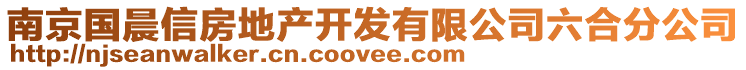 南京国晨信房地产开发有限公司六合分公司
http://njseanwalker.cn.coovee.com